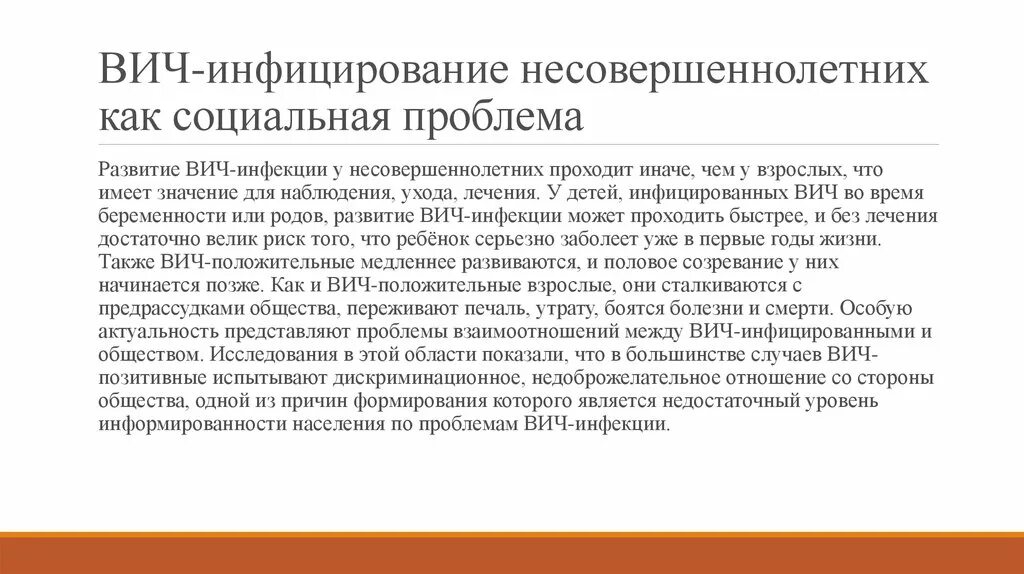 ВИЧ-инфицирование несовершеннолетних как социальная проблема

Развитие ВИЧ-инфекции у несовершеннолетних проходит иначе, чем у взрослых, что имеет значение для наблюдения, ухода, лечения. У детей, инфицированных ВИЧ во время беременности или родов, развитие ВИЧ-инфекции может проходить быстрее, и без лечения достаточно велик риск того, что ребёнок серьезно заболеет уже в первые годы жизни. Также ВИЧ-положительные медленнее развиваются, и половое созревание у них начинается позже. Как и ВИЧ-положительные взрослые, они сталкиваются с предрассудками общества, переживают печаль, утрату, боятся болезни и смерти. Особую актуальность представляют проблемы взаимоотношений между ВИЧ-инфицированными и обществом. Исследования в этой области показали, что в большинстве случаев ВИЧ-позитивные испытывают дискриминационное, недоброжелательное отношение со стороны общества, одной из причин формирования которого является недостаточный уровень информированности населения по проблемам ВИЧ-инфекции.